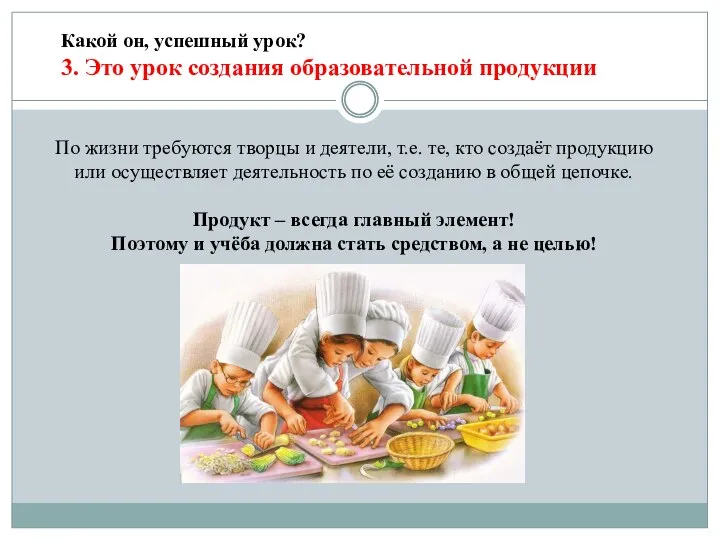 Какой он, успешный урок?
3. Это урок создания образовательной продукции

По жизни требуются творцы и деятели, т.е. те, кто создаёт продукцию или осуществляет деятельность по её созданию в общей цепочке.

Продукт – всегда главный элемент!
Поэтому и учёба должна стать средством, а не целью!